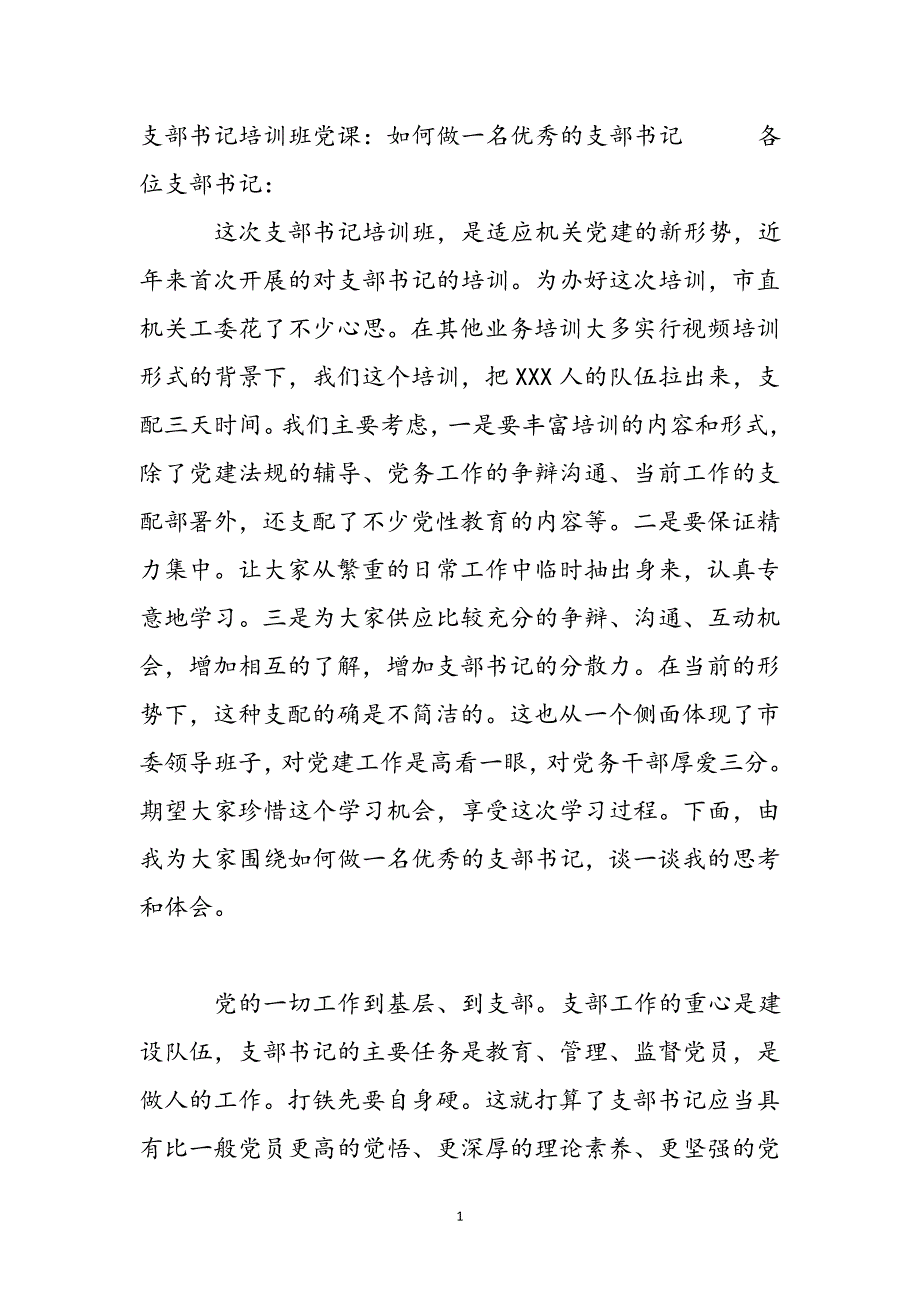 支部书记培训班党课：如何做一名优秀的支部书记　　　各位支部书记：

这次支部书记培训班，是适应机关党建的新形势，近年来首次开展的对支部书记的培训。为办好这次培训，市直机关工委花了不少心思。在其他业务培训大多实行视频培训形式的背景下，我们这个培训，把XXX人的队伍拉出来，支配三天时间。我们主要考虑，一是要丰富培训的内容和形式，除了党建法规的辅导、党务工作的争辩沟通、当前工作的支配部署外，还支配了不少党性教育的内容等。二是要保证精力集中。让大家从繁重的日常工作中临时抽出身来，认真专意地学习。三是为大家供应比较充分的争辩、沟通、互动机会，增加相互的了解，增加支部书记的分散力。在当前的形势下，这种支配的确是不简洁的。这也从一个侧面体现了市委领导班子，对党建工作是高看一眼，对党务干部厚爱三分。期望大家珍惜这个学习机会，享受这次学习过程。下面，由我为大家围绕如何做一名优秀的支部书记，谈一谈我的思考和体会。

党的一切工作到基层、到支部。支部工作的重心是建设队伍，支部书记的主要任务是教育、管理、监督党员，是做人的工作。打铁先要自身硬。这就打算了支部书记应当具有比一般党员更高的觉悟、更深厚的理论素养、更坚强的党

1